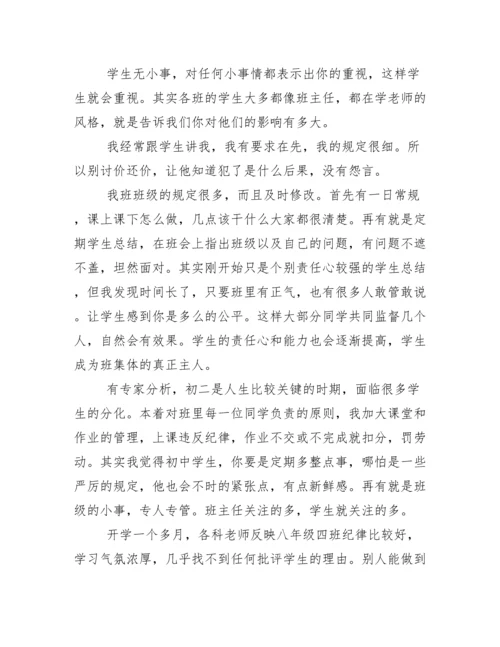 学生无小事，对任何小事情都表示出你的重视，这样学生就会重视。其实各班的学生大多都像班主任，都在学老师的风格，就是告诉我们你对他们的影响有多大。

我经常跟学生讲我，我有要求在先，我的规定很细。所以别讨价还价，让他知道犯了是什么后果，没有怨言。

我班班级的规定很多，而且及时修改。首先有一日常规，课上课下怎么做，几点该干什么大家都很清楚。再有就是定期学生总结，在班会上指出班级以及自己的问题，有问题不遮不盖，坦然面对。其实刚开始只是个别责任心较强的学生总结，但我发现时间长了，只要班里有正气，也有很多人敢管敢说。让学生感到你是多么的公平。这样大部分同学共同监督几个人，自然会有效果。学生的责任心和能力也会逐渐提高，学生成为班集体的真正主人。

有专家分析，初二是人生比较关键的时期，面临很多学生的分化。本着对班里每一位同学负责的原则，我加大课堂和作业的管理，上课违反纪律，作业不交或不完成就扣分，罚劳动。其实我觉得初中学生，你要是定期多整点事，哪怕是一些严厉的规定，他也会不时的紧张点，有点新鲜感。再有就是班级的小事，专人专管。班主任关注的多，学生就关注的多。

开学一个多月，各科老师反映八年级四班纪律比较好，学习气氛浓厚，几乎找不到任何批评学生的理由。别人能做到